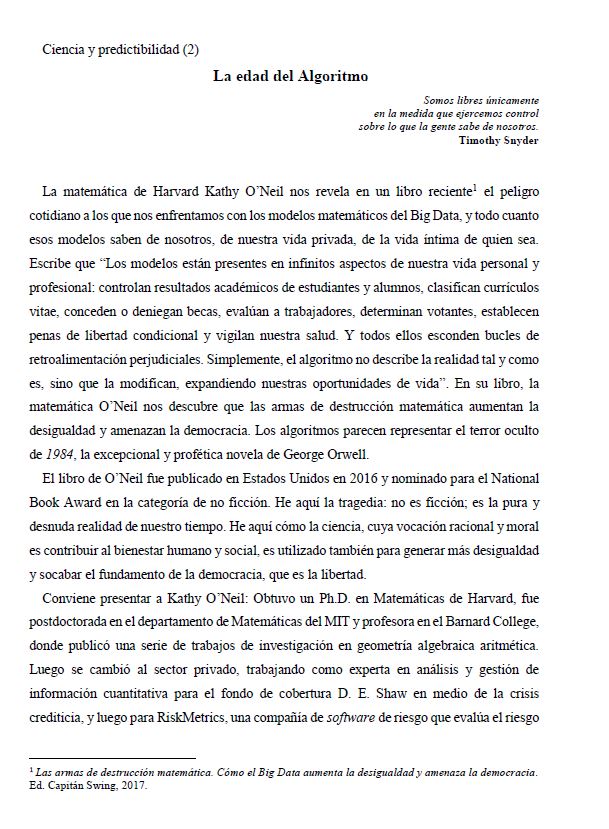 Ciencia y predictibilidad (2)

La edad del Algoritmo

Somos libres únicamente
en la medida que ejercemos control
sobre lo que la gente sabe de nosotros.
Timothy Snyder

La matemática de Harvard Kathy O'Neil nos revela en un libro reciente$^1$ el peligro cotidiano a los que nos enfrentamos con los modelos matemáticos del Big Data, y todo cuanto esos modelos saben de nosotros, de nuestra vida privada, de la vida íntima de quien sea. Escribe que "Los modelos están presentes en infinitos aspectos de nuestra vida personal y profesional: controlan resultados académicos de estudiantes y alumnos, clasifican currículos vitae, conceden o deniegan becas, evalúan a trabajadores, determinan votantes, establecen penas de libertad condicional y vigilan nuestra salud. Y todos ellos esconden bucles de retroalimentación perjudiciales. Simplemente, el algoritmo no describe la realidad tal y como es, sino que la modifican, expandiendo nuestras oportunidades de vida". En su libro, la matemática O'Neil nos descubre que las armas de destrucción matemática aumentan la desigualdad y amenazan la democracia. Los algoritmos parecen representar el terror oculto de 1984, la excepcional y profética novela de George Orwell.

El libro de O'Neil fue publicado en Estados Unidos en 2016 y nominado para el National Book Award en la categoría de no ficción. He aquí la tragedia: no es ficción; es la pura y desnuda realidad de nuestro tiempo. He aquí cómo la ciencia, cuya vocación racional y moral es contribuir al bienestar humano y social, es utilizado también para generar más desigualdad y socabar el fundamento de la democracia, que es la libertad.

Conviene presentar a Kathy O'Neil: Obtuvo un Ph.D. en Matemáticas de Harvard, fue postdoctorada en el departamento de Matemáticas del MIT y profesora en el Barnard College, donde publicó una serie de trabajos de investigación en geometría algebraica aritmética. Luego se cambió al sector privado, trabajando como experta en análisis y gestión de información cuantitativa para el fondo de cobertura D. E. Shaw en medio de la crisis crediticia, y luego para RiskMetrics, una compañía de software de riesgo que evalúa el riesgo

$^1$ Las armas de destrucción matemática. Cómo el Big Data aumenta la desigualdad y amenaza la democracia. Ed. Capitán Swing, 2017.